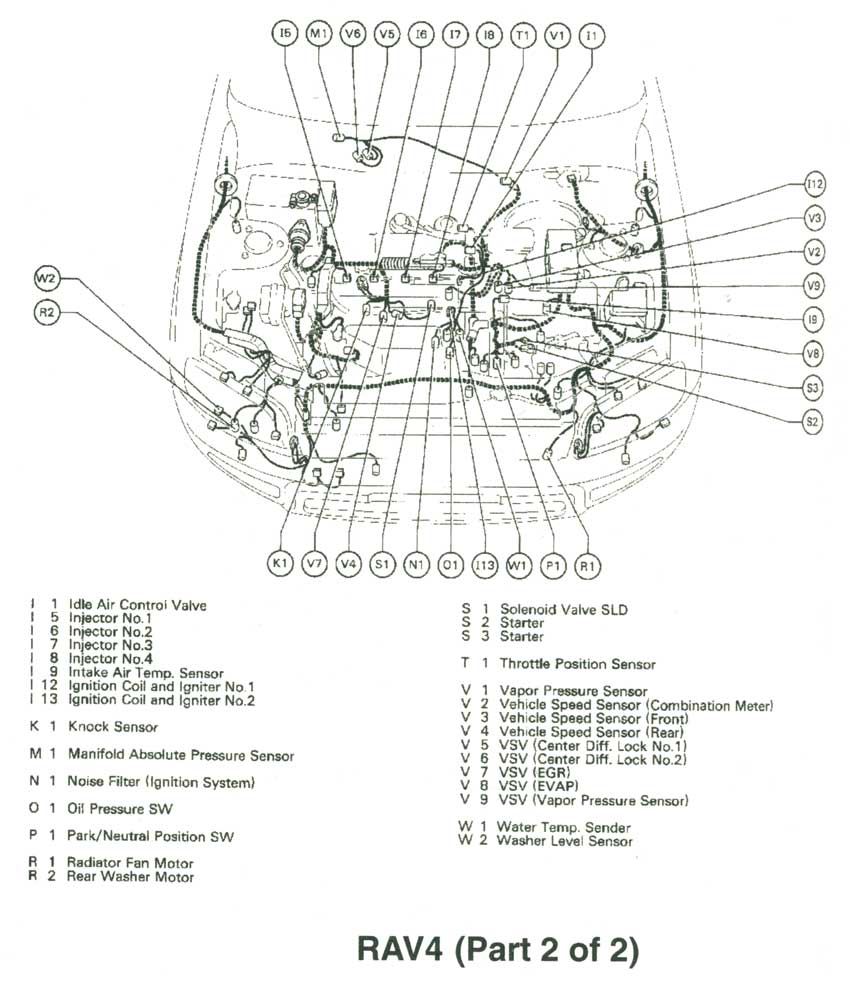 I5 M1 V6 V5 I6 I7 I8 T1 V1 I1

I12 V3 V2 V9 I9 V8 S3 S2

W2 R2

K1 V7 V4 S1 N1 O1 I13 W1 P1 R1

I 1 Idle Air Control Valve
I 5 Injector No.1
I 6 Injector No.2
I 7 Injector No.3
I 8 Injector No.4
I 9 Intake Air Temp. Sensor
I 12 Ignition Coil and Igniter No.1
I 13 Ignition Coil and Igniter No.2

K 1 Knock Sensor

M 1 Manifold Absolute Pressure Sensor

N 1 Noise Filter (Ignition System)

O 1 Oil Pressure SW

P 1 Park/Neutral Position SW

R 1 Radiator Fan Motor
R 2 Rear Washer Motor

S 1 Solenoid Valve SLD
S 2 Starter
S 3 Starter

T 1 Throttle Position Sensor

V 1 Vapor Pressure Sensor
V 2 Vehicle Speed Sensor (Combination Meter)
V 3 Vehicle Speed Sensor (Front)
V 4 Vehicle Speed Sensor (Rear)
V 5 VSV (Center Diff. Lock No.1)
V 6 VSV (Center Diff. Lock No.2)
V 7 VSV (EGR)
V 8 VSV (EVAP)
V 9 VSV (Vapor Pressure Sensor)

W 1 Water Temp. Sender
W 2 Washer Level Sensor

RAV4 (Part 2 of 2)